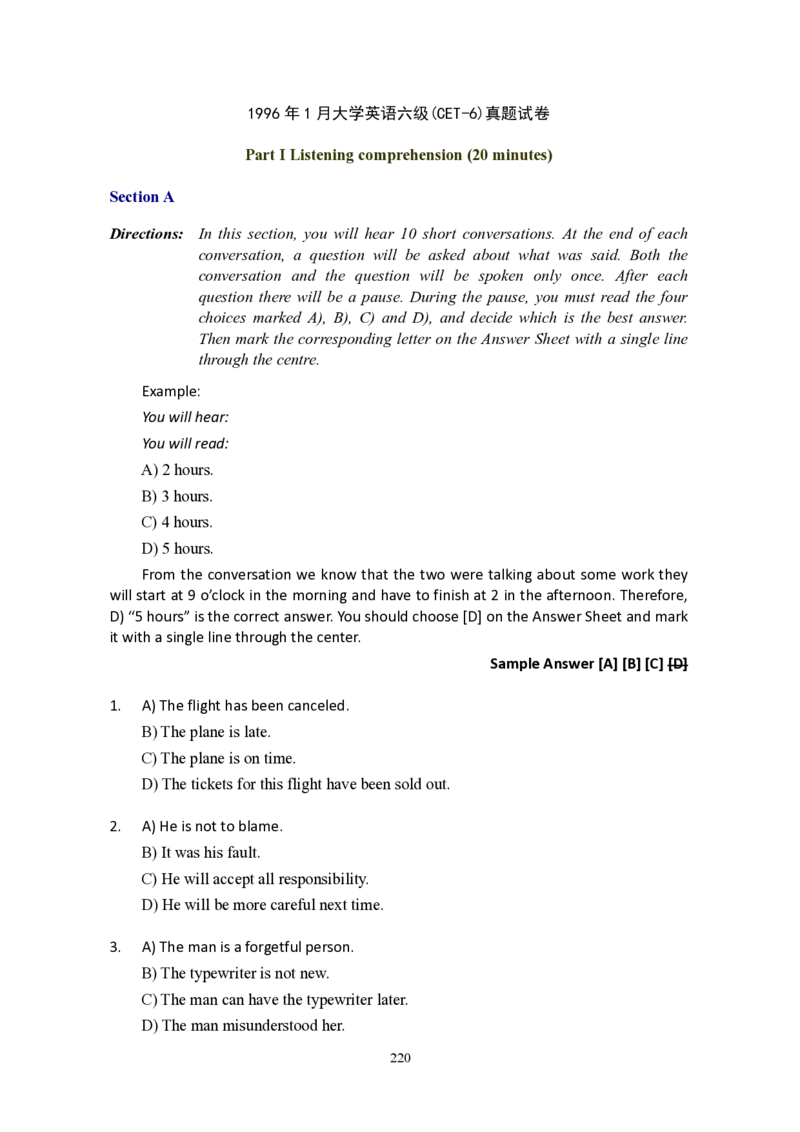 1996年1月大学英语六级(CET-6)真题试卷

Part I Listening comprehension (20 minutes)

Section A

Directions: In this section, you will hear 10 short conversations. At the end of each conversation, a question will be asked about what was said. Both the conversation and the question will be spoken only once. After each question there will be a pause. During the pause, you must read the four choices marked A), B), C) and D), and decide which is the best answer. Then mark the corresponding letter on the Answer Sheet with a single line through the centre.

Example:

You will hear:

You will read:

A) 2 hours.

B) 3 hours.

C) 4 hours.

D) 5 hours.

From the conversation we know that the two were talking about some work they will start at 9 o'clock in the morning and have to finish at 2 in the afternoon. Therefore, D) "5 hours" is the correct answer. You should choose [D] on the Answer Sheet and mark it with a single line through the center.

Sample Answer [A] [B] [C] [D]

1. A) The flight has been canceled.
B) The plane is late.
C) The plane is on time.
D) The tickets for this flight have been sold out.

2. A) He is not to blame.
B) It was his fault.
C) He will accept all responsibility.
D) He will be more careful next time.

3. A) The man is a forgetful person.
B) The typewriter is not new.
C) The man can have the typewriter later.
D) The man misunderstood her.

220